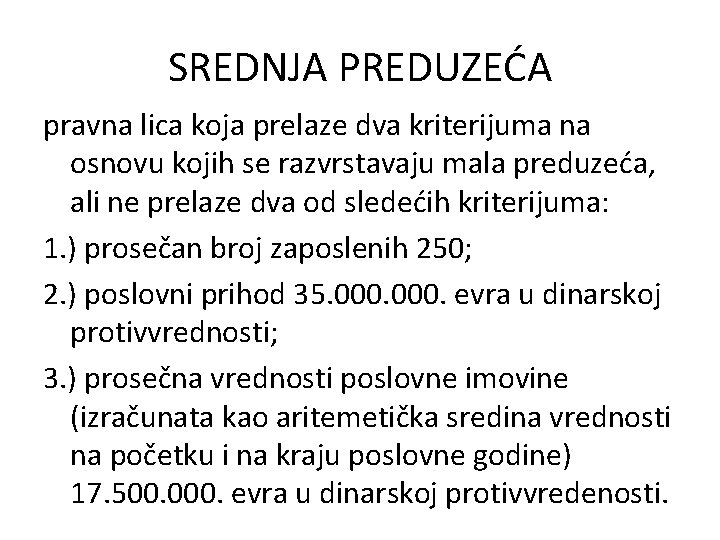 SREDNJA PREDUZEĆA

pravna lica koja prelaze dva kriterijuma na osnovu kojih se razvrstavaju mala preduzeća, ali ne prelaze dva od sledećih kriterijuma:

1.) prosečan broj zaposlenih 250;

2.) poslovni prihod 35.000.000. evra u dinarskoj protivvrednosti;

3.) prosečna vrednosti poslovne imovine (izračunata kao aritemetička sredina vrednosti na početku i na kraju poslovne godine) 17.500.000. evra u dinarskoj protivvredenosti.